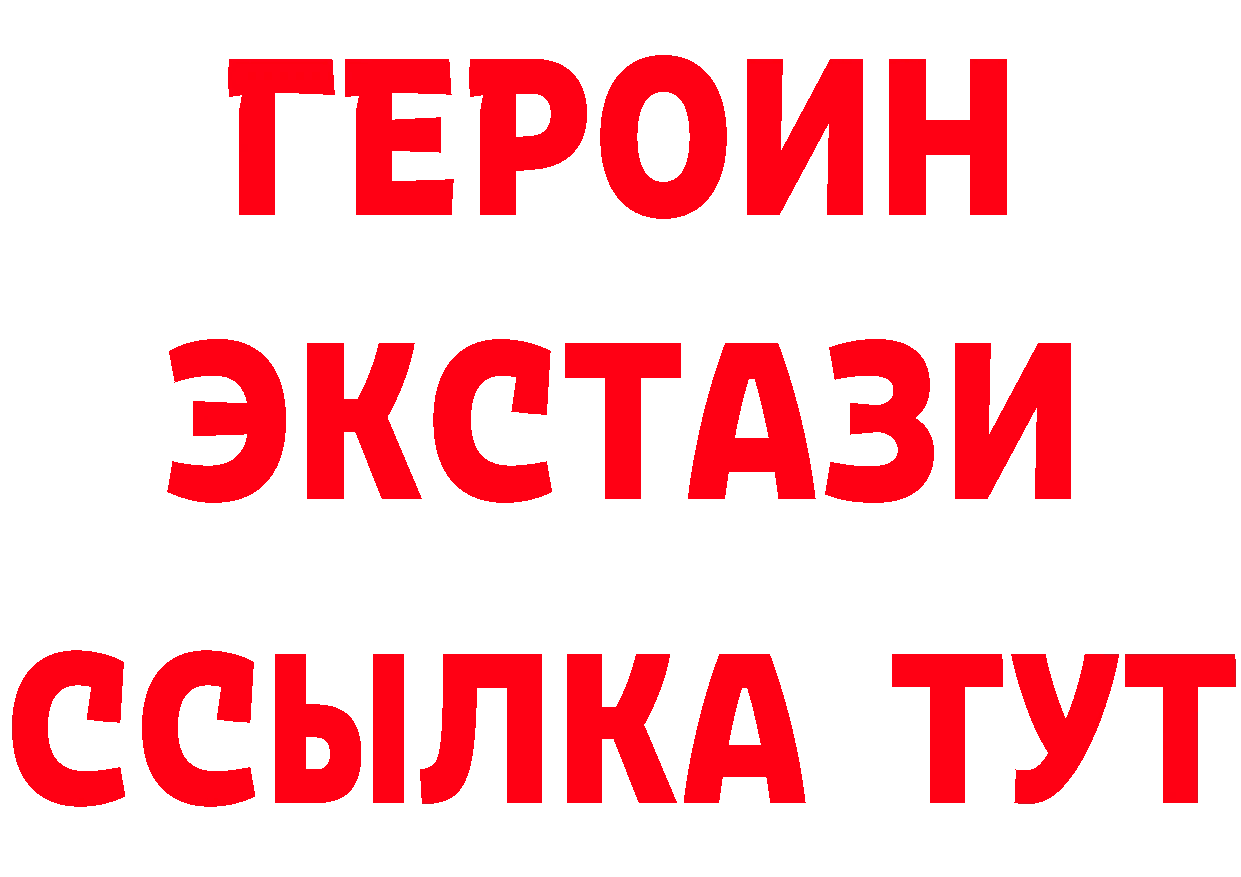 ГЕРОИН
ЭКСТАЗИ
ССЫЛКА ТУТ